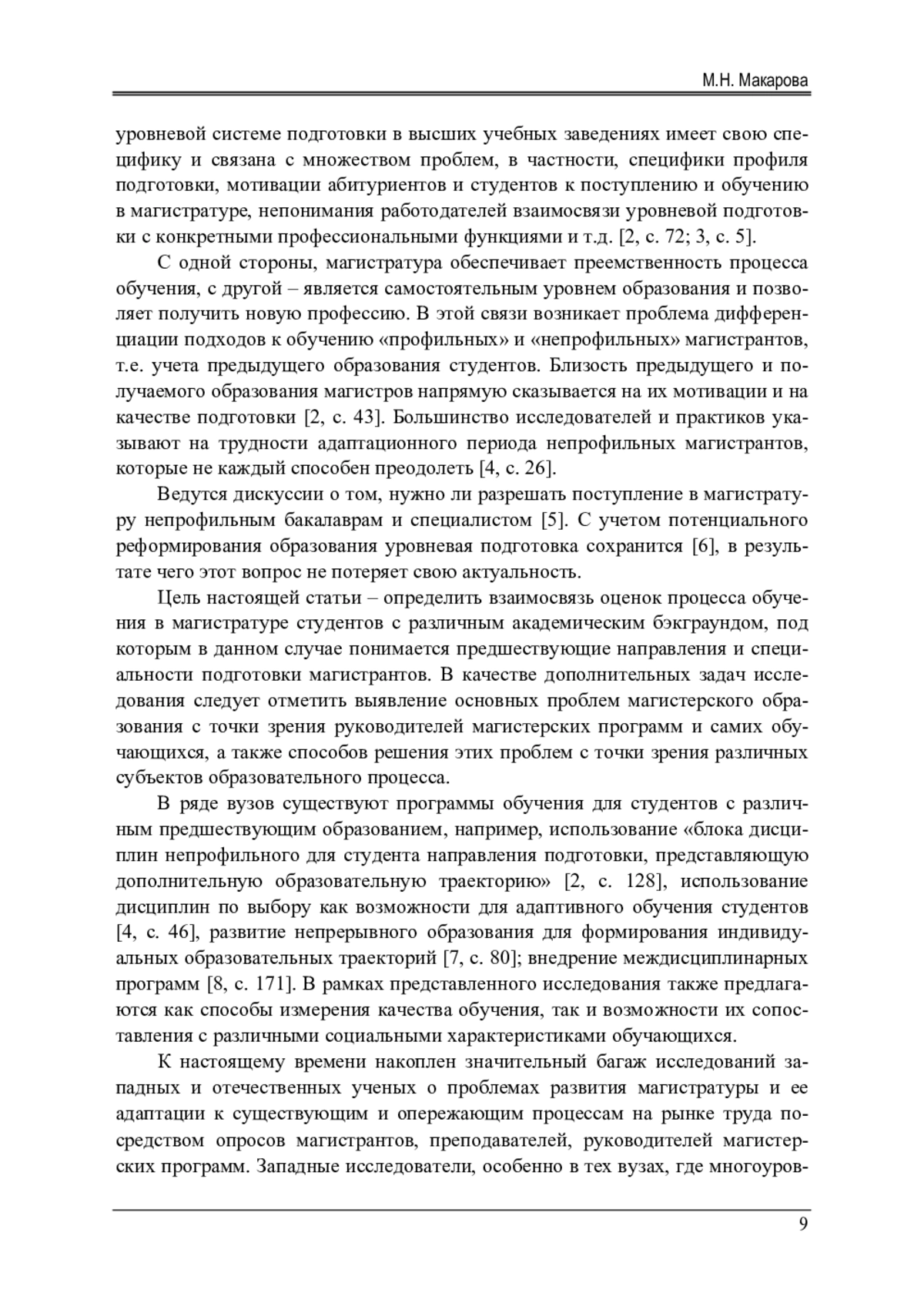 М.Н. Макарова

уровневой системе подготовки в высших учебных заведениях имеет свою специфику и связана с множеством проблем, в частности, специфики профиля подготовки, мотивации абитуриентов и студентов к поступлению и обучению в магистратуре, непонимания работодателей взаимосвязи уровневой подготовки с конкретными профессиональными функциями и т.д. [2, с. 72; 3, с. 5].

С одной стороны, магистратура обеспечивает преемственность процесса обучения, с другой – является самостоятельным уровнем образования и позволяет получить новую профессию. В этой связи возникает проблема дифференциации подходов к обучению «профильных» и «непрофильных» магистрантов, т.е. учета предыдущего образования студентов. Близость предыдущего и получаемого образования магистров напрямую сказывается на их мотивации и на качестве подготовки [2, с. 43]. Большинство исследователей и практиков указывают на трудности адаптационного периода непрофильных магистрантов, которые не каждый способен преодолеть [4, с. 26].

Ведутся дискуссии о том, нужно ли разрешать поступление в магистратуру непрофильным бакалаврам и специалистом [5]. С учетом потенциального реформирования образования уровневая подготовка сохранится [6], в результате чего этот вопрос не потеряет свою актуальность.

Цель настоящей статьи – определить взаимосвязь оценок процесса обучения в магистратуре студентов с различным академическим бэкграундом, под которым в данном случае понимается предшествующие направления и специальности подготовки магистрантов. В качестве дополнительных задач исследования следует отметить выявление основных проблем магистерского образования с точки зрения руководителей магистерских программ и самих обучающихся, а также способов решения этих проблем с точки зрения различных субъектов образовательного процесса.

В ряде вузов существуют программы обучения для студентов с различным предшествующим образованием, например, использование «блока дисциплин непрофильного для студента направления подготовки, представляющую дополнительную образовательную траекторию» [2, с. 128], использование дисциплин по выбору как возможности для адаптивного обучения студентов [4, с. 46], развитие непрерывного образования для формирования индивидуальных образовательных траекторий [7, с. 80]; внедрение междисциплинарных программ [8, с. 171]. В рамках представленного исследования также предлагаются как способы измерения качества обучения, так и возможности их сопоставления с различными социальными характеристиками обучающихся.

К настоящему времени накоплен значительный багаж исследований западных и отечественных ученых о проблемах развития магистратуры и ее адаптации к существующим и опережающим процессам на рынке труда посредством опросов магистрантов, преподавателей, руководителей магистерских программ. Западные исследователи, особенно в тех вузах, где многоуров-

9